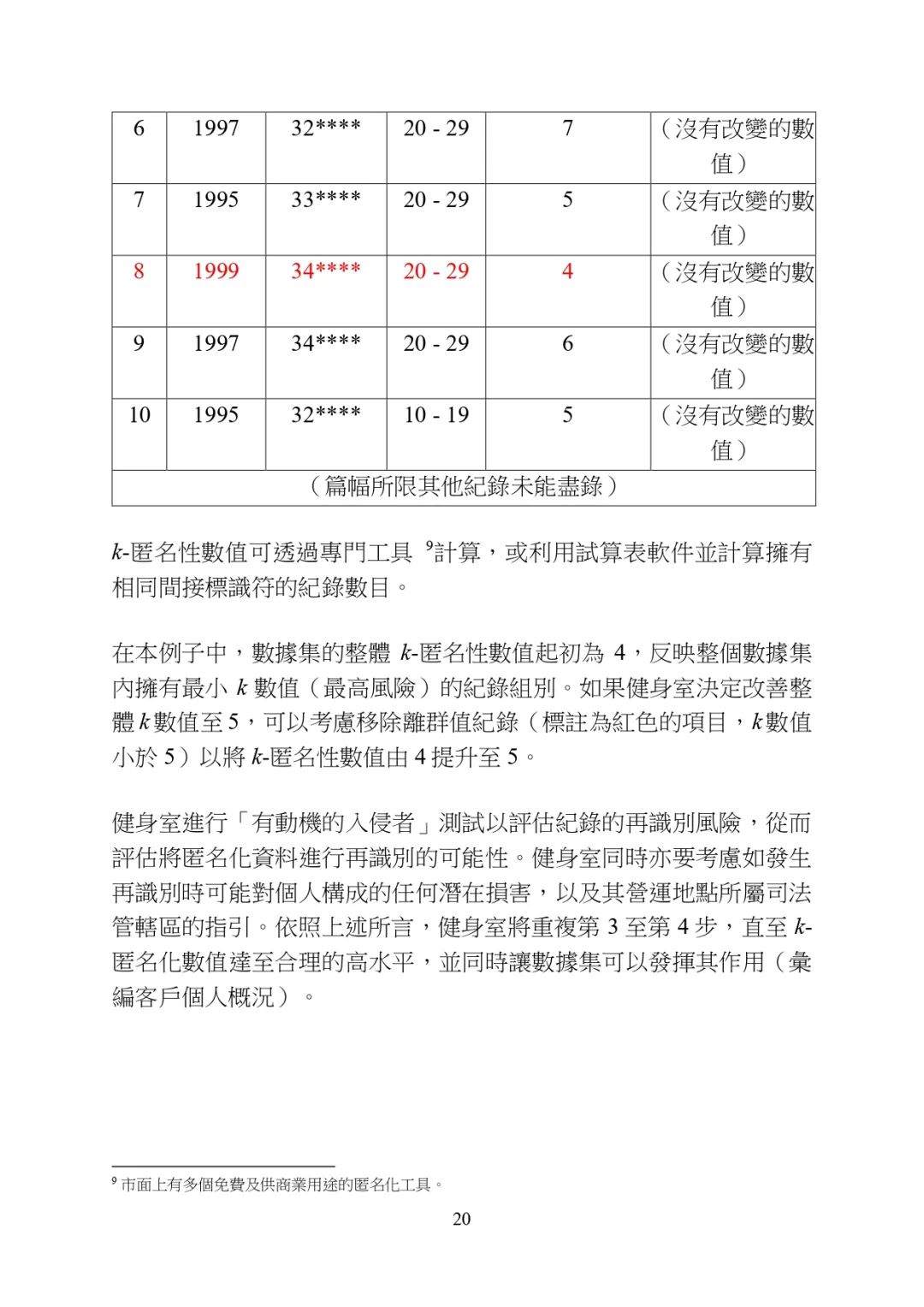 | 6 | 1997 | 32**** | 20 - 29 | 7 | （沒有改變的數值） |
|---|---|---|---|---|---|
| 7 | 1995 | 33**** | 20 - 29 | 5 | （沒有改變的數值） |
| 8 | 1999 | 34**** | 20 - 29 | 4 | （沒有改變的數值） |
| 9 | 1997 | 34**** | 20 - 29 | 6 | （沒有改變的數值） |
| 10 | 1995 | 32**** | 10 - 19 | 5 | （沒有改變的數值） |
| （篇幅所限其他紀錄未能盡錄） | | | | | |

$k$-匿名性數值可透過專門工具 $^9$計算，或利用試算表軟件並計算擁有相同間接標識符的紀錄數目。

在本例子中，數據集的整體 $k$-匿名性數值起初為 4，反映整個數據集內擁有最小 $k$ 數值（最高風險）的紀錄組別。如果健身室決定改善整體 $k$ 數值至 5，可以考慮移除離群值紀錄（標註為紅色的項目，$k$ 數值小於 5）以將 $k$-匿名性數值由 4 提升至 5。

健身室進行「有動機的入侵者」測試以評估紀錄的再識別風險，從而評估將匿名化資料進行再識別的可能性。健身室同時亦要考慮如發生再識別時可能對個人構成的任何潛在損害，以及其營運地點所屬司法管轄區的指引。依照上述所言，健身室將重複第 3 至第 4 步，直至 $k$-匿名化數值達至合理的高水平，並同時讓數據集可以發揮其作用（彙編客戶個人概況）。

$^9$ 市面上有多個免費及供商業用途的匿名化工具。

20